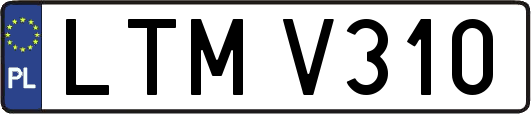 PL
LTM V310